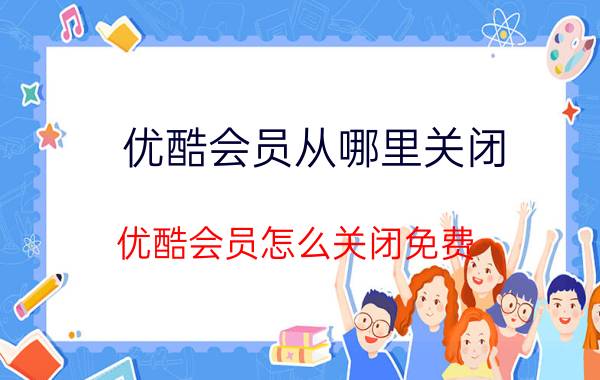 优酷会员从哪里关闭

优酷会员怎么关闭免费